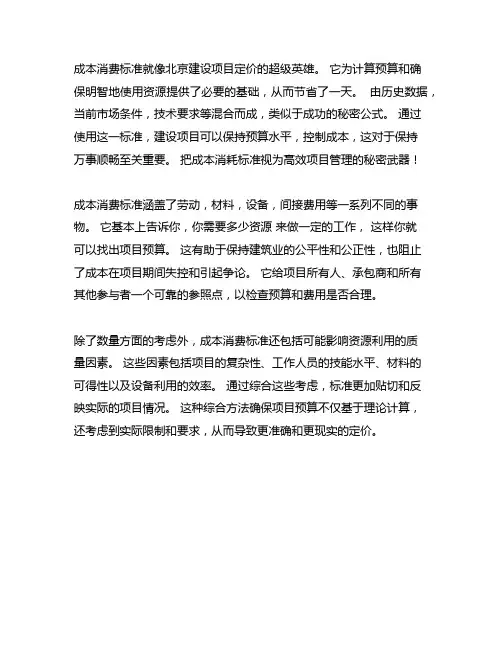 成本消费标准就像北京建设项目定价的超级英雄。 它为计算预算和确保明智地使用资源提供了必要的基础，从而节省了一天。 由历史数据，当前市场条件，技术要求等混合而成，类似于成功的秘密公式。 通过使用这一标准，建设项目可以保持预算水平，控制成本，这对于保持万事顺畅至关重要。 把成本消耗标准视为高效项目管理的秘密武器！

成本消费标准涵盖了劳动，材料，设备，间接费用等一系列不同的事物。 它基本上告诉你，你需要多少资源 来做一定的工作， 这样你就可以找出项目预算。 这有助于保持建筑业的公平性和公正性，也阻止了成本在项目期间失控和引起争论。 它给项目所有人、承包商和所有其他参与者一个可靠的参照点，以检查预算和费用是否合理。

除了数量方面的考虑外，成本消费标准还包括可能影响资源利用的质量因素。 这些因素包括项目的复杂性、工作人员的技能水平、材料的可得性以及设备利用的效率。 通过综合这些考虑，标准更加贴切和反映实际的项目情况。 这种综合方法确保项目预算不仅基于理论计算，还考虑到实际限制和要求，从而导致更准确和更现实的定价。